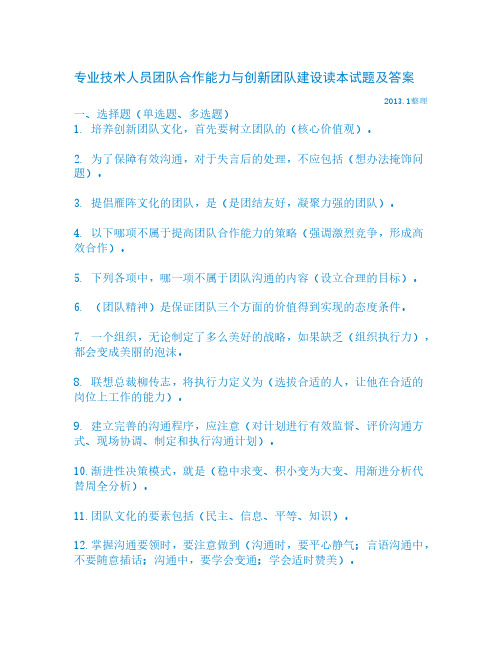 专业技术人员团队合作能力与创新团队建设读本试题及答案

2013.1整理

一、选择题（单选题、多选题）

1. 培养创新团队文化，首先要树立团队的（核心价值观）。

2. 为了保障有效沟通，对于失言后的处理，不应包括（想办法掩饰问题）。

3. 提倡雁阵文化的团队，是（是团结友好，凝聚力强的团队）。

4. 以下哪项不属于提高团队合作能力的策略（强调激烈竞争，形成高效合作）。

5. 下列各项中，哪一项不属于团队沟通的内容（设立合理的目标）。

6. （团队精神）是保证团队三个方面的价值得到实现的态度条件。

7. 一个组织，无论制定了多么美好的战略，如果缺乏（组织执行力），都会变成美丽的泡沫。

8. 联想总裁柳传志，将执行力定义为（选拔合适的人，让他在合适的岗位上工作的能力）。

9. 建立完善的沟通程序，应注意（对计划进行有效监督、评价沟通方式、现场协调、制定和执行沟通计划）。

10.渐进性决策模式，就是（稳中求变、积小变为大变、用渐进分析代替周全分析）。

11.团队文化的要素包括（民主、信息、平等、知识）。

12.掌握沟通要领时，要注意做到（沟通时，要平心静气；言语沟通中，不要随意插话；沟通中，要学会变通；学会适时赞美）。